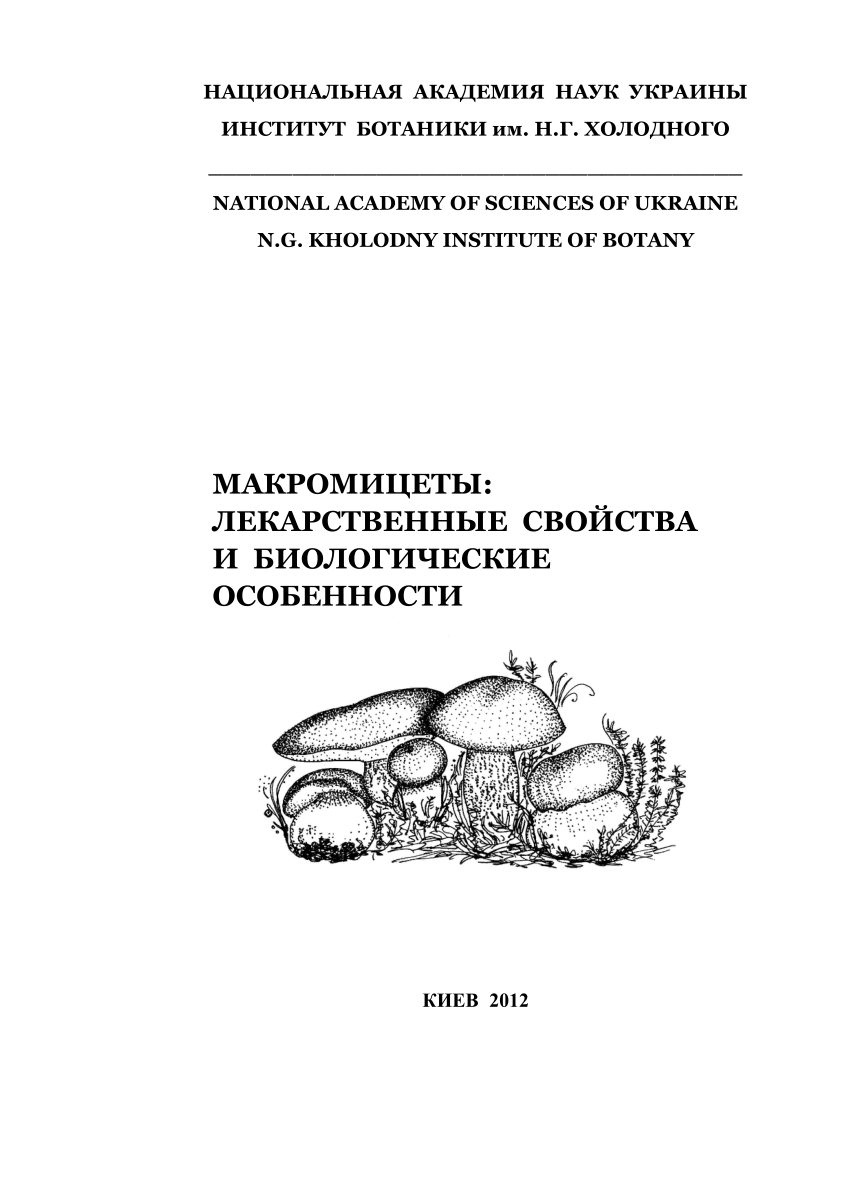 НАЦИОНАЛЬНАЯ АКАДЕМИЯ НАУК УКРАИНЫ
ИНСТИТУТ БОТАНИКИ им. Н.Г. ХОЛОДНОГО

NATIONAL ACADEMY OF SCIENCES OF UKRAINE
N.G. KHOLODNY INSTITUTE OF BOTANY

МАКРОМИЦЕТЫ:
ЛЕКАРСТВЕННЫЕ СВОЙСТВА
И БИОЛОГИЧЕСКИЕ
ОСОБЕННОСТИ

КИЕВ 2012